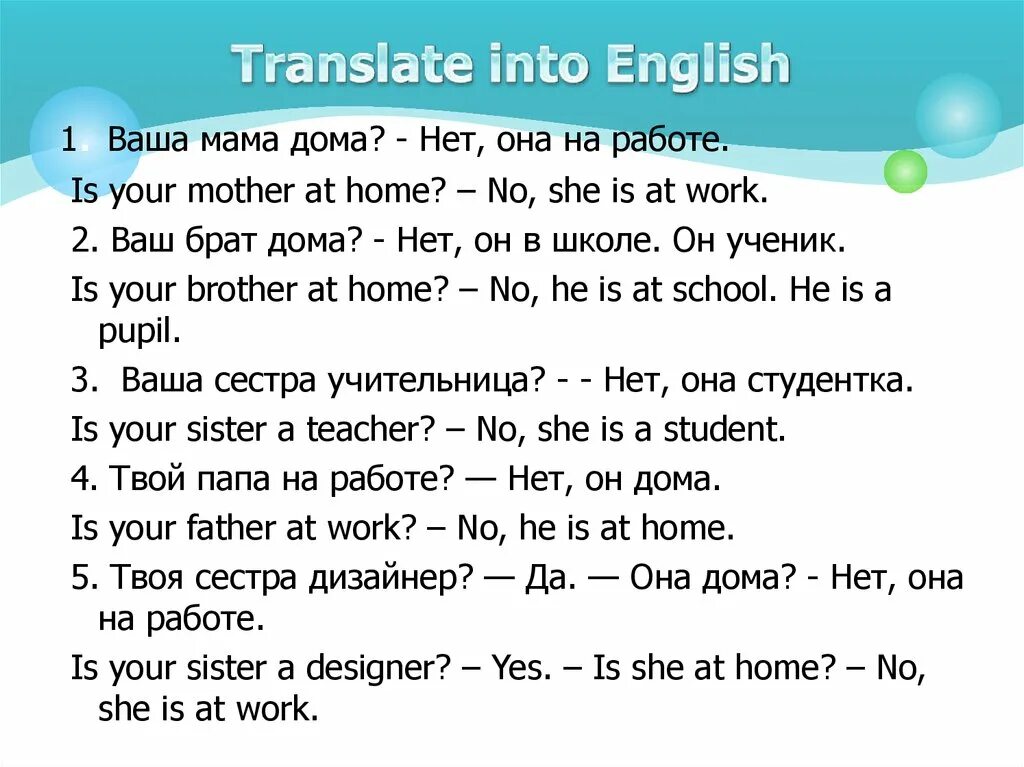 Translate into English

1. Ваша мама дома? - Нет, она на работе.

Is your mother at home? – No, she is at work.

2. Ваш брат дома? - Нет, он в школе. Он ученик.

Is your brother at home? – No, he is at school. He is a pupil.

3. Ваша сестра учительница? - - Нет, она студентка.

Is your sister a teacher? – No, she is a student.

4. Твой папа на работе? — Нет, он дома.

Is your father at work? – No, he is at home.

5. Твоя сестра дизайнер? — Да. — Она дома? - Нет, она на работе.

Is your sister a designer? – Yes. – Is she at home? – No, she is at work.